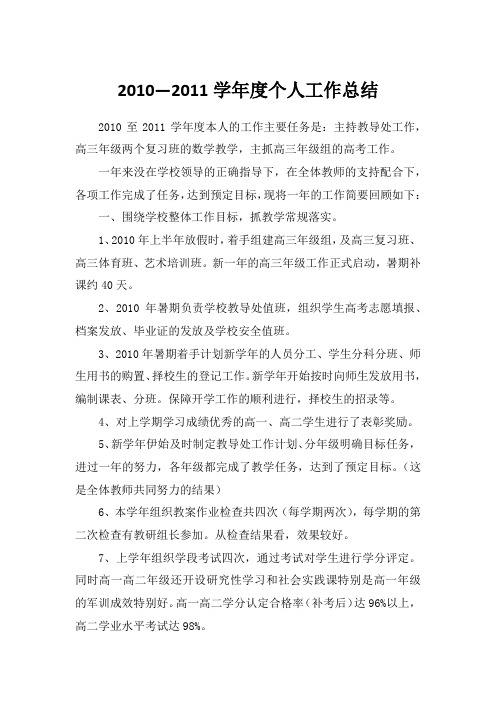 2010—2011 学年度个人工作总结

2010 至 2011 学年度本人的工作主要任务是：主持教导处工作，高三年级两个复习班的数学教学，主抓高三年级组的高考工作。

一年来没在学校领导的正确指导下，在全体教师的支持配合下，各项工作完成了任务，达到预定目标，现将一年的工作简要回顾如下：

一、围绕学校整体工作目标，抓教学常规落实。

1、2010 年上半年放假时，着手组建高三年级组，及高三复习班、高三体育班、艺术培训班。新一年的高三年级工作正式启动，暑期补课约 40 天。

2、2010 年暑期负责学校教导处值班，组织学生高考志愿填报、档案发放、毕业证的发放及学校安全值班。

3、2010 年暑期着手计划新学年的人员分工、学生分科分班、师生用书的购置、择校生的登记工作。新学年开始按时向师生发放用书，编制课表、分班。保障开学工作的顺利进行，择校生的招录等。

4、对上学期学习成绩优秀的高一、高二学生进行了表彰奖励。

5、新学年伊始及时制定教导处工作计划、分年级明确目标任务，进过一年的努力，各年级都完成了教学任务，达到了预定目标。（这是全体教师共同努力的结果）

6、本学年组织教案作业检查共四次（每学期两次），每学期的第二次检查有教研组长参加。从检查结果看，效果较好。

7、上学年组织学段考试四次，通过考试对学生进行学分评定。同时高一高二年级还开设研究性学习和社会实践课特别是高一年级的军训成效特别好。高一高二学分认定合格率（补考后）达 96%以上，高二学业水平考试达 98%。